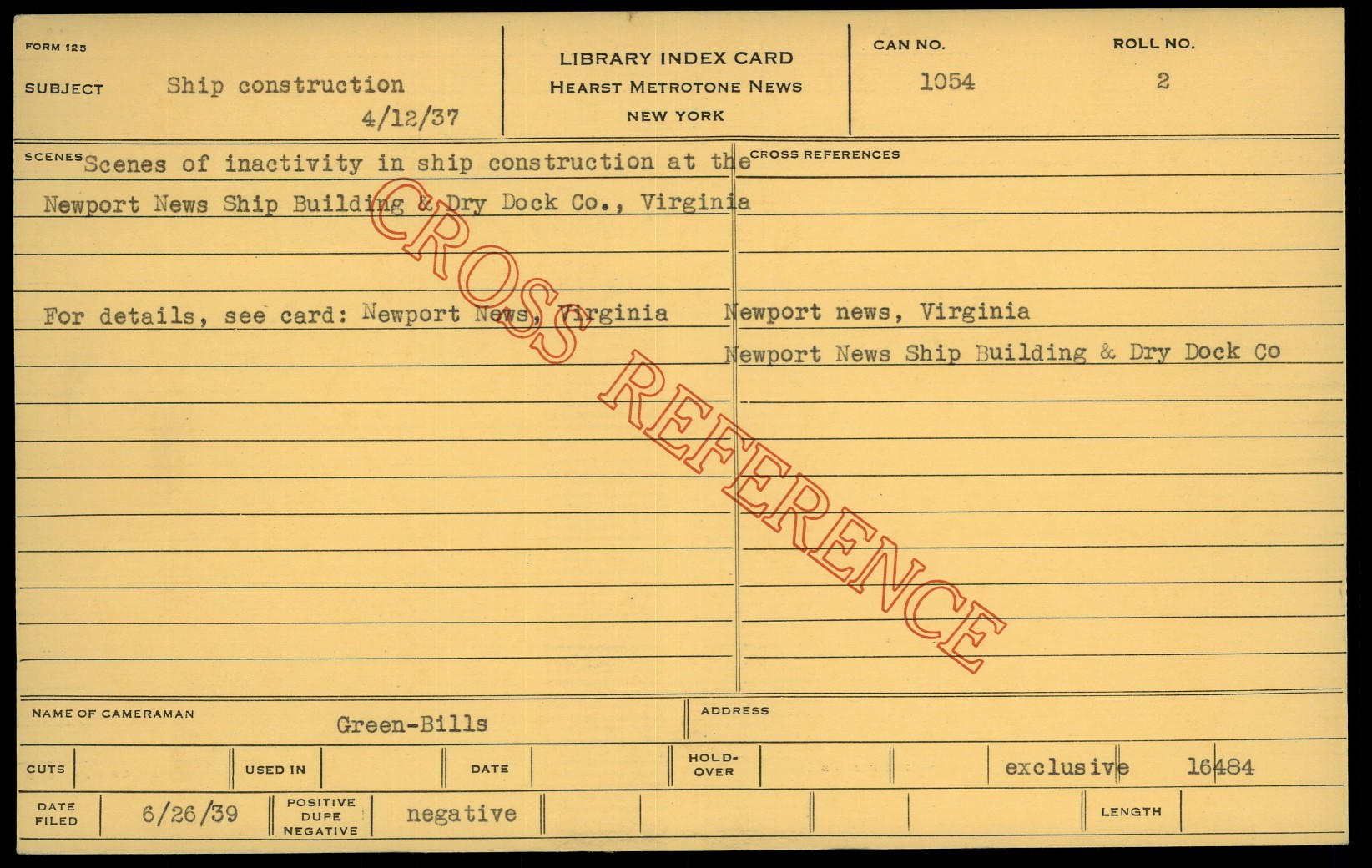 FORM 125

SUBJECT Ship construction
4/12/37

LIBRARY INDEX CARD
HEARST METROTONE NEWS
NEW YORK

CAN NO.
1054

ROLL NO.
2

SCENES Scenes of inactivity in ship construction at the Newport News Ship Building & Dry Dock Co., Virginia

For details, see card: Newport News, Virginia

CROSS REFERENCES

Newport news, Virginia

Newport News Ship Building & Dry Dock Co

NAME OF CAMERAMAN Green-Bills

ADDRESS

CUTS

USED IN

DATE

HOLD-OVER

exclusive 16484

DATE FILED 6/26/39

POSITIVE DUPE NEGATIVE negative

LENGTH

CROSS REFERENCE